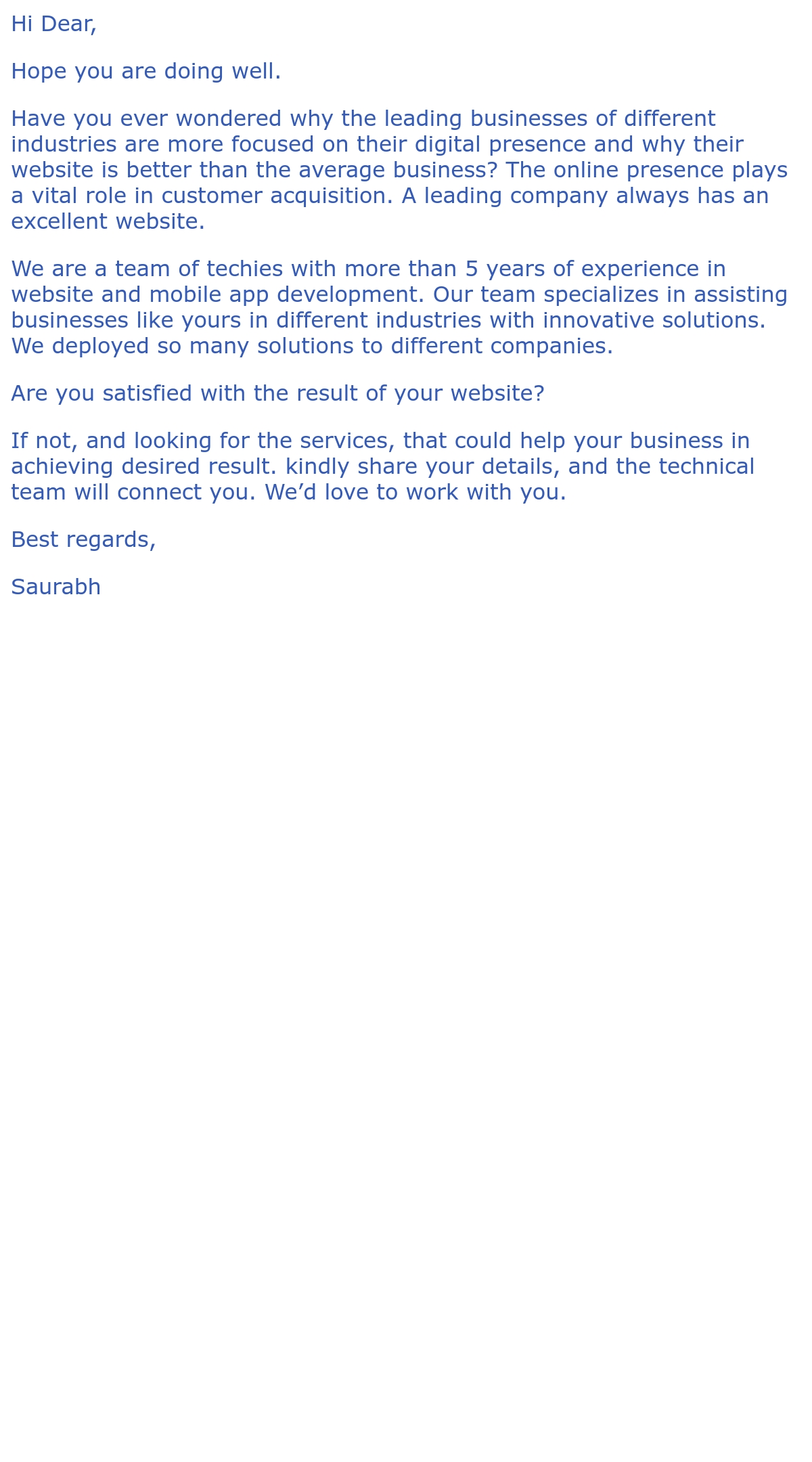 Hi Dear,

Hope you are doing well.

Have you ever wondered why the leading businesses of different industries are more focused on their digital presence and why their website is better than the average business? The online presence plays a vital role in customer acquisition. A leading company always has an excellent website.

We are a team of techies with more than 5 years of experience in website and mobile app development. Our team specializes in assisting businesses like yours in different industries with innovative solutions. We deployed so many solutions to different companies.

Are you satisfied with the result of your website?

If not, and looking for the services, that could help your business in achieving desired result. kindly share your details, and the technical team will connect you. We’d love to work with you.

Best regards,

Saurabh